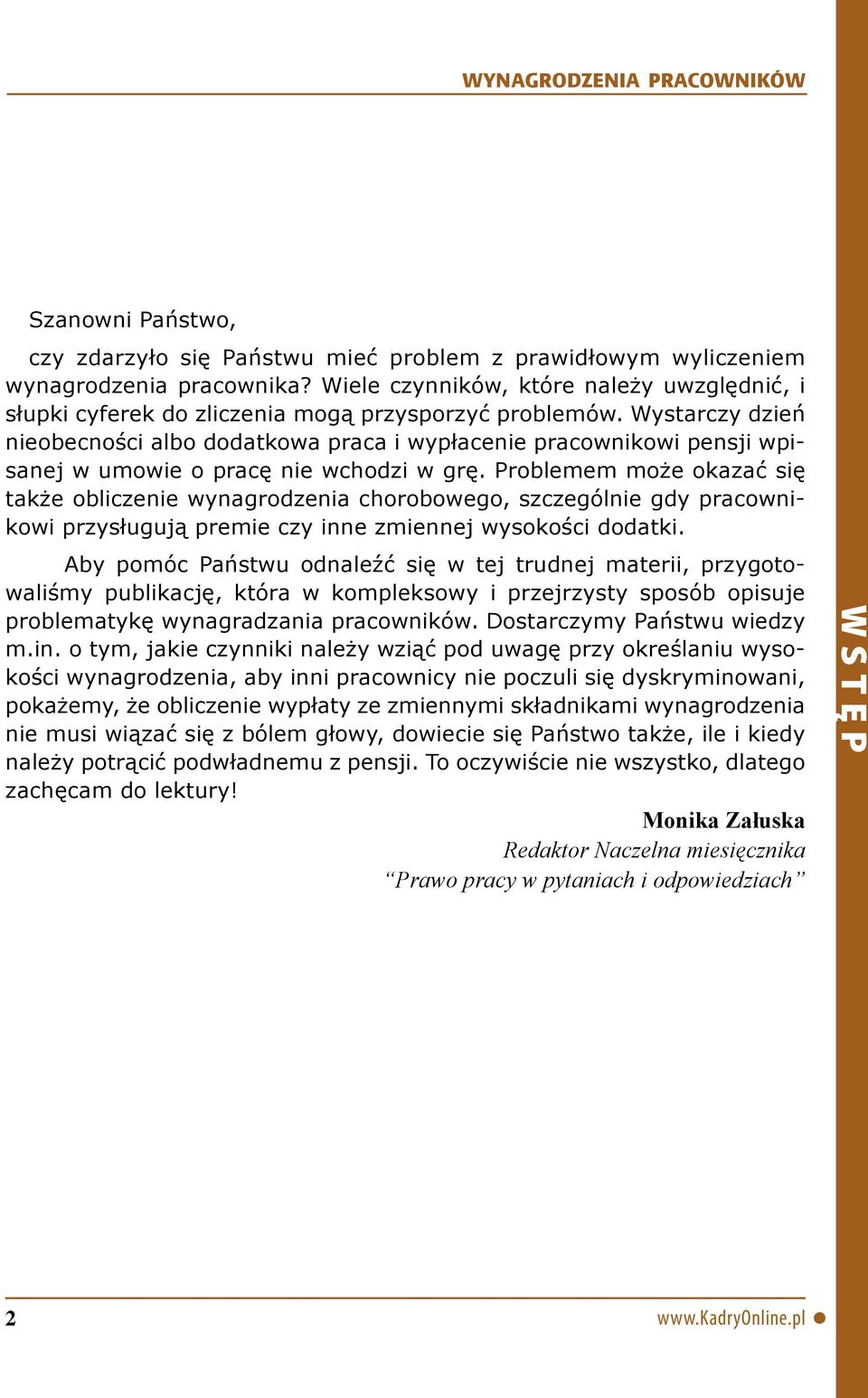 WYNAGRODZENIA PRACOWNIKÓW

Szanowni Państwo,

czy zdarzyło się Państwu mieć problem z prawidłowym wyliczeniem wynagrodzenia pracownika? Wiele czynników, które należy uwzględnić, i słupki cyferek do zliczenia mogą przysporzyć problemów. Wystarczy dzień nieobecności albo dodatkowa praca i wypłacenie pracownikowi pensji wpisanej w umowie o pracę nie wchodzi w grę. Problemem może okazać się także obliczenie wynagrodzenia chorobowego, szczególnie gdy pracownikowi przysługują premie czy inne zmiennej wysokości dodatki.

Aby pomóc Państwu odnaleźć się w tej trudnej materii, przygotowaliśmy publikację, która w kompleksowy i przejrzysty sposób opisuje problematykę wynagradzania pracowników. Dostarczymy Państwu wiedzy m.in. o tym, jakie czynniki należy wziąć pod uwagę przy określaniu wysokości wynagrodzenia, aby inni pracownicy nie poczuli się dyskryminowani, pokażemy, że obliczenie wypłaty ze zmiennymi składnikami wynagrodzenia nie musi wiązać się z bólem głowy, dowiecie się Państwo także, ile i kiedy należy potrącić podwładnemu z pensji. To oczywiście nie wszystko, dlatego zachęcam do lektury!

Monika Załuska
Redaktor Naczelna miesięcznika
“Prawo pracy w pytaniach i odpowiedziach”

WSTĘP

2

www.KadryOnline.pl